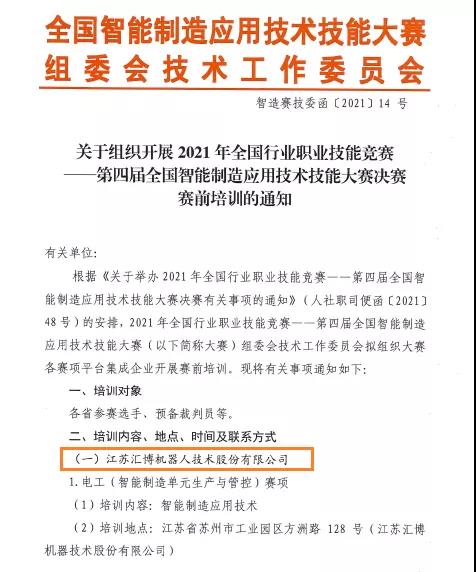 全国智能制造应用技术技能大赛
组委会技术工作委员会

智造赛技委函〔2021〕14号

关于组织开展2021年全国行业职业技能竞赛
——第四届全国智能制造应用技术技能大赛决赛
赛前培训的通知

有关单位:

根据《关于举办2021年全国行业职业技能竞赛——第四届全国智能制造应用技术技能大赛决赛有关事项的通知》(人社职司便函〔2021〕48号)的安排,2021年全国行业职业技能竞赛——第四届全国智能制造应用技术技能大赛(以下简称大赛)组委会技术工作委员会拟组织大赛各赛项平台集成企业开展赛前培训。现将有关事项通知如下:

一、培训对象

各省参赛选手、预备裁判员等。

二、培训内容、地点、时间及联系方式

(一)江苏汇博机器人技术股份有限公司

1.电工(智能制造单元生产与管控)赛项

(1)培训内容:智能制造应用技术

(2)培训地点:江苏省苏州市工业园区方洲路128号(江苏汇博机器技术股份有限公司)